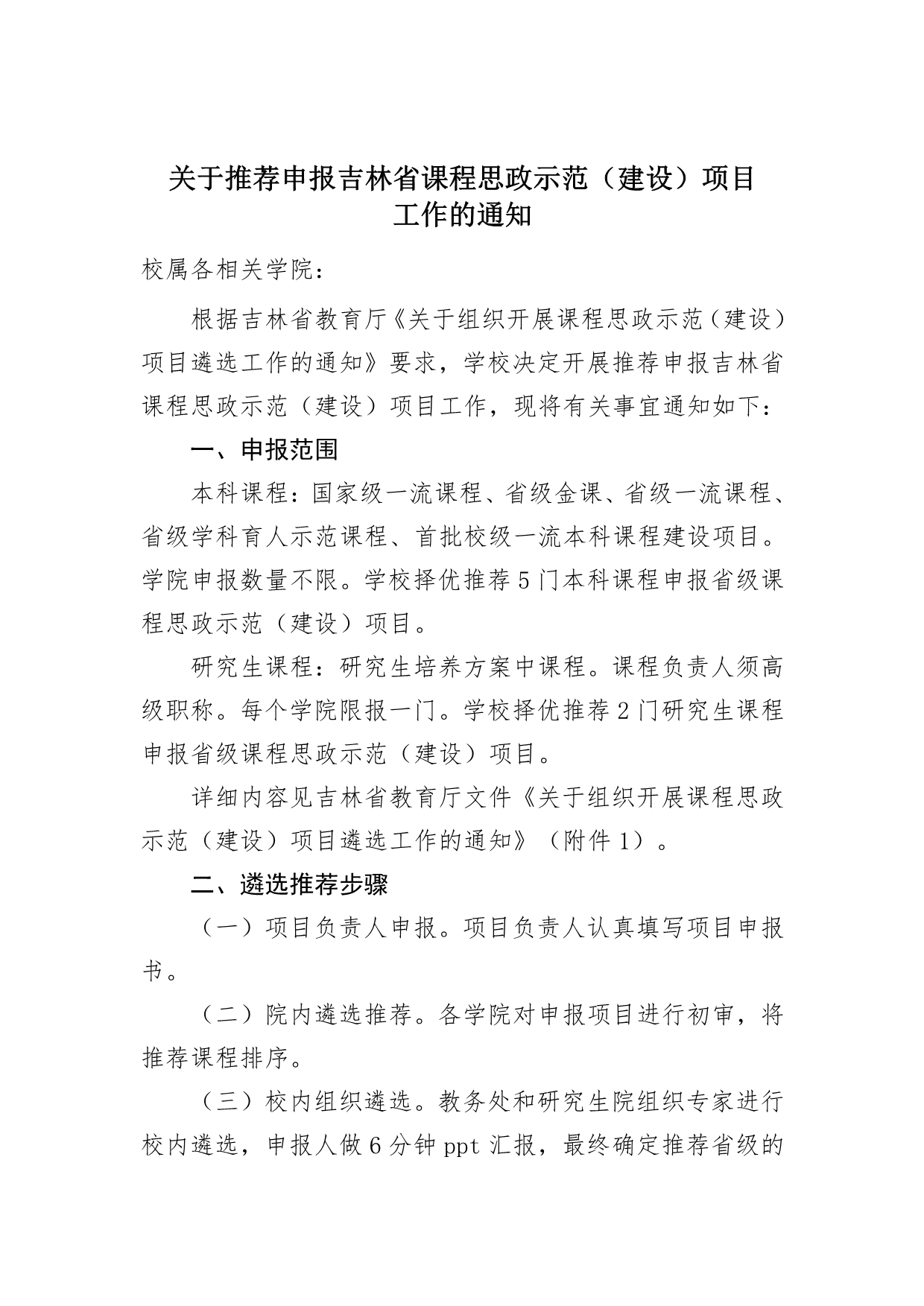 关于推荐申报吉林省课程思政示范（建设）项目工作的通知

校属各相关学院：

根据吉林省教育厅《关于组织开展课程思政示范（建设）项目遴选工作的通知》要求，学校决定开展推荐申报吉林省课程思政示范（建设）项目工作，现将有关事宜通知如下：

一、申报范围

本科课程：国家级一流课程、省级金课、省级一流课程、省级学科育人示范课程、首批校级一流本科课程建设项目。学院申报数量不限。学校择优推荐5门本科课程申报省级课程思政示范（建设）项目。

研究生课程：研究生培养方案中课程。课程负责人须高级职称。每个学院限报一门。学校择优推荐2门研究生课程申报省级课程思政示范（建设）项目。

详细内容见吉林省教育厅文件《关于组织开展课程思政示范（建设）项目遴选工作的通知》（附件1）。

二、遴选推荐步骤

（一）项目负责人申报。项目负责人认真填写项目申报书。

（二）院内遴选推荐。各学院对申报项目进行初审，将推荐课程排序。

（三）校内组织遴选。教务处和研究生院组织专家进行校内遴选，申报人做6分钟ppt汇报，最终确定推荐省级的